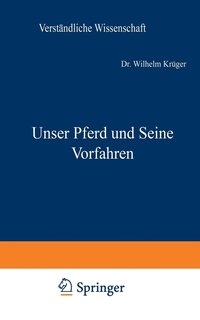 Verständliche Wissenschaft

Dr. Wilhelm Krüger

Unser Pferd und Seine Vorfahren

Springer